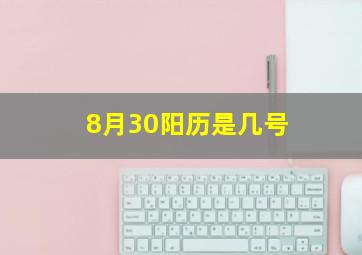 8月30阳历是几号